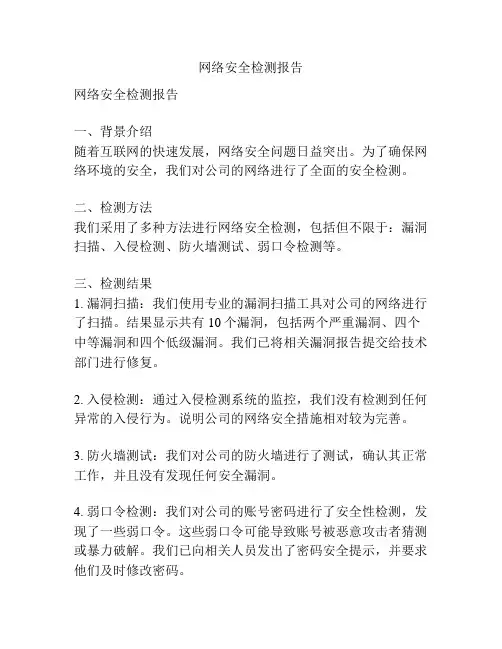 网络安全检测报告

网络安全检测报告

一、背景介绍
随着互联网的快速发展，网络安全问题日益突出。为了确保网络环境的安全，我们对公司的网络进行了全面的安全检测。

二、检测方法
我们采用了多种方法进行网络安全检测，包括但不限于：漏洞扫描、入侵检测、防火墙测试、弱口令检测等。

三、检测结果
1. 漏洞扫描：我们使用专业的漏洞扫描工具对公司的网络进行了扫描。结果显示共有 10 个漏洞，包括两个严重漏洞、四个中等漏洞和四个低级漏洞。我们已将相关漏洞报告提交给技术部门进行修复。

2. 入侵检测：通过入侵检测系统的监控，我们没有检测到任何异常的入侵行为。说明公司的网络安全措施相对较为完善。

3. 防火墙测试：我们对公司的防火墙进行了测试，确认其正常工作，并且没有发现任何安全漏洞。

4. 弱口令检测：我们对公司的账号密码进行了安全性检测，发现了一些弱口令。这些弱口令可能导致账号被恶意攻击者猜测或暴力破解。我们已向相关人员发出了密码安全提示，并要求他们及时修改密码。